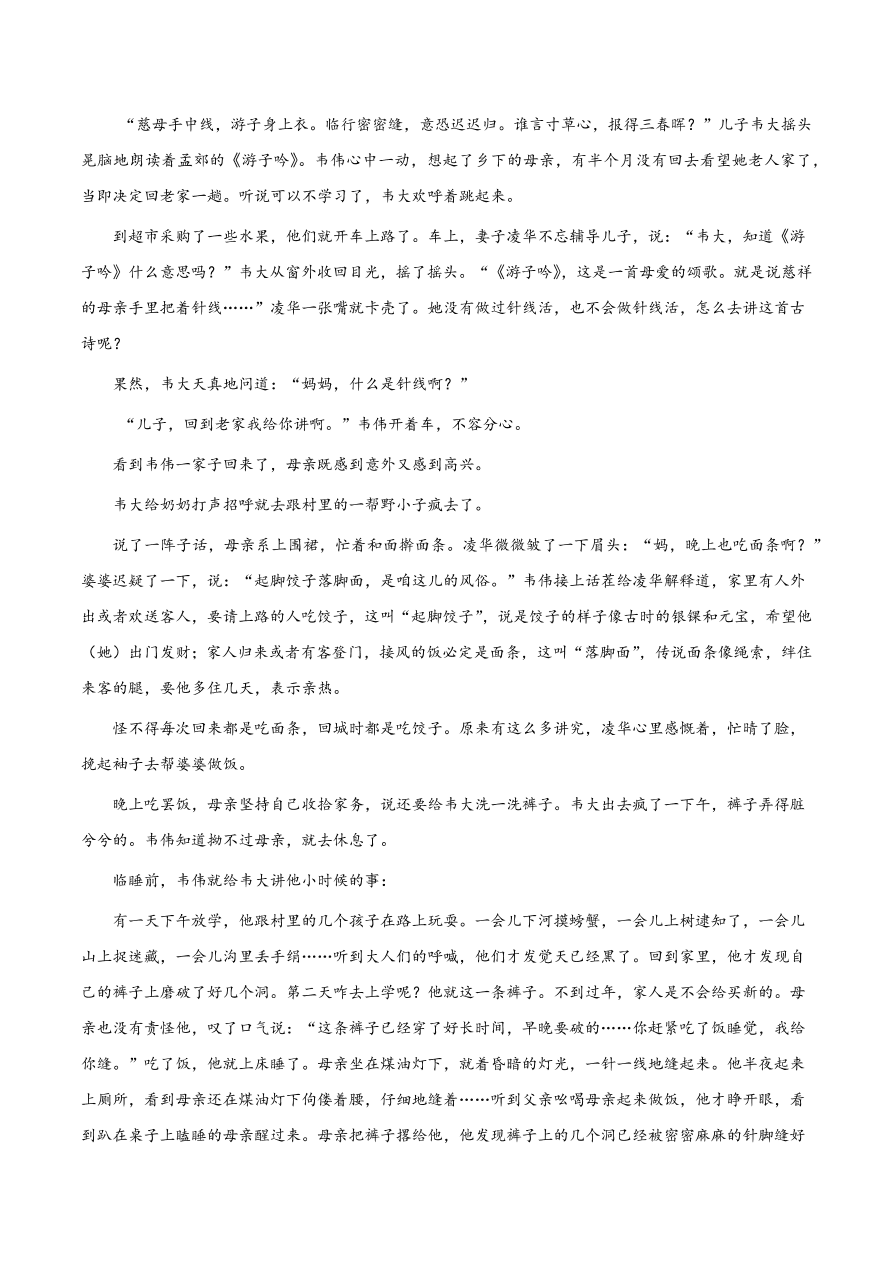 “慈母手中线，游子身上衣。临行密密缝，意恐迟迟归。谁言寸草心，报得三春晖？”儿子韦大摇头晃脑地朗读着孟郊的《游子吟》。韦伟心中一动，想起了乡下的母亲，有半个月没有回去看望她老人家了，当即决定回老家一趟。听说可以不学习了，韦大欢呼着跳起来。

到超市采购了一些水果，他们就开车上路了。车上，妻子凌华不忘辅导儿子，说：“韦大，知道《游子吟》什么意思吗？”韦大从窗外收回目光，摇了摇头。“《游子吟》，这是一首母爱的颂歌。就是说慈祥的母亲手里把着针线……”凌华一张嘴就卡壳了。她没有做过针线活，也不会做针线活，怎么去讲这首古诗呢？

果然，韦大天真地问道：“妈妈，什么是针线啊？”

“儿子，回到老家我给你讲啊。”韦伟开着车，不容分心。

看到韦伟一家子回来了，母亲既感到意外又感到高兴。

韦大给奶奶打声招呼就去跟村里的一帮野小子疯去了。

说了一阵子话，母亲系上围裙，忙着和面擀面条。凌华微微皱了一下眉头：“妈，晚上也吃面条啊？”婆婆迟疑了一下，说：“起脚饺子落脚面，是咱这儿的风俗。”韦伟接上话茬给凌华解释道，家里有人外出或者欢送客人，要请上路的人吃饺子，这叫“起脚饺子”，说是饺子的样子像古时的银锞和元宝，希望他（她）出门发财；家人归来或者有客登门，接风的饭必定是面条，这叫“落脚面”，传说面条像绳索，绊住来客的腿，要他多住几天，表示亲热。

怪不得每次回来都是吃面条，回城时都是吃饺子。原来有这么多讲究，凌华心里感慨着，忙晴了脸，挽起袖子去帮婆婆做饭。

晚上吃罢饭，母亲坚持自己收拾家务，说还要给韦大洗一洗裤子。韦大出去疯了一下午，裤子弄得脏兮兮的。韦伟知道拗不过母亲，就去休息了。

临睡前，韦伟就给韦大讲他小时候的事：

有一天下午放学，他跟村里的几个孩子在路上玩耍。一会儿下河摸螃蟹，一会儿上树逮知了，一会儿山上捉迷藏，一会儿沟里丢手绢……听到大人们的呼喊，他们才发觉天已经黑了。回到家里，他才发现自己的裤子上磨破了好几个洞。第二天咋去上学呢？他就这一条裤子。不到过年，家人是不会给买新的。母亲也没有责怪他，叹了口气说：“这条裤子已经穿了好长时间，早晚要破的……你赶紧吃了饭睡觉，我给你缝。”吃了饭，他就上床睡了。母亲坐在煤油灯下，就着昏暗的灯光，一针一线地缝起来。他半夜起来上厕所，看到母亲还在煤油灯下佝偻着腰，仔细地缝着……听到父亲吆喝母亲起来做饭，他才睁开眼，看到趴在桌子上瞌睡的母亲醒过来。母亲把裤子撂给他，他发现裤子上的几个洞已经被密密麻麻的针脚缝好